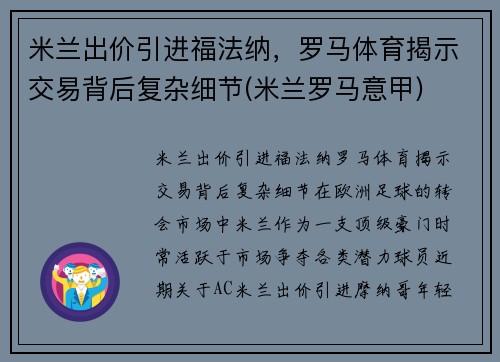 米兰出价引进福法纳，罗马体育揭示交易背后复杂细节(米兰罗马意甲)

米兰出价引进福法纳罗马体育揭示交易背后复杂细节在欧洲足球的转会市场中米兰作为一支顶级豪门时常活跃于市场争夺各类潜力球员近期关于AC米兰出价引进摩纳哥年轻